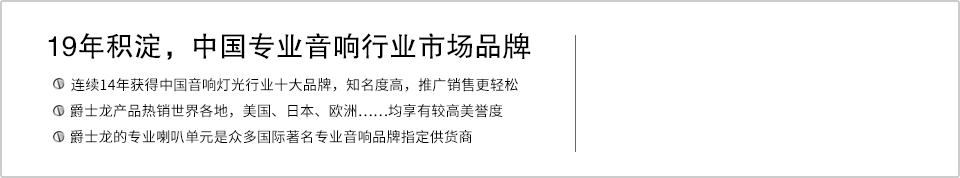 19年积淀，中国专业音响行业市场品牌

连续14年获得中国音响灯光行业十大品牌，知名度高，推广销售更轻松

爵士龙产品热销世界各地，美国、日本、欧洲……均享有较高美誉度

爵士龙的专业喇叭单元是众多国际著名专业音响品牌指定供货商